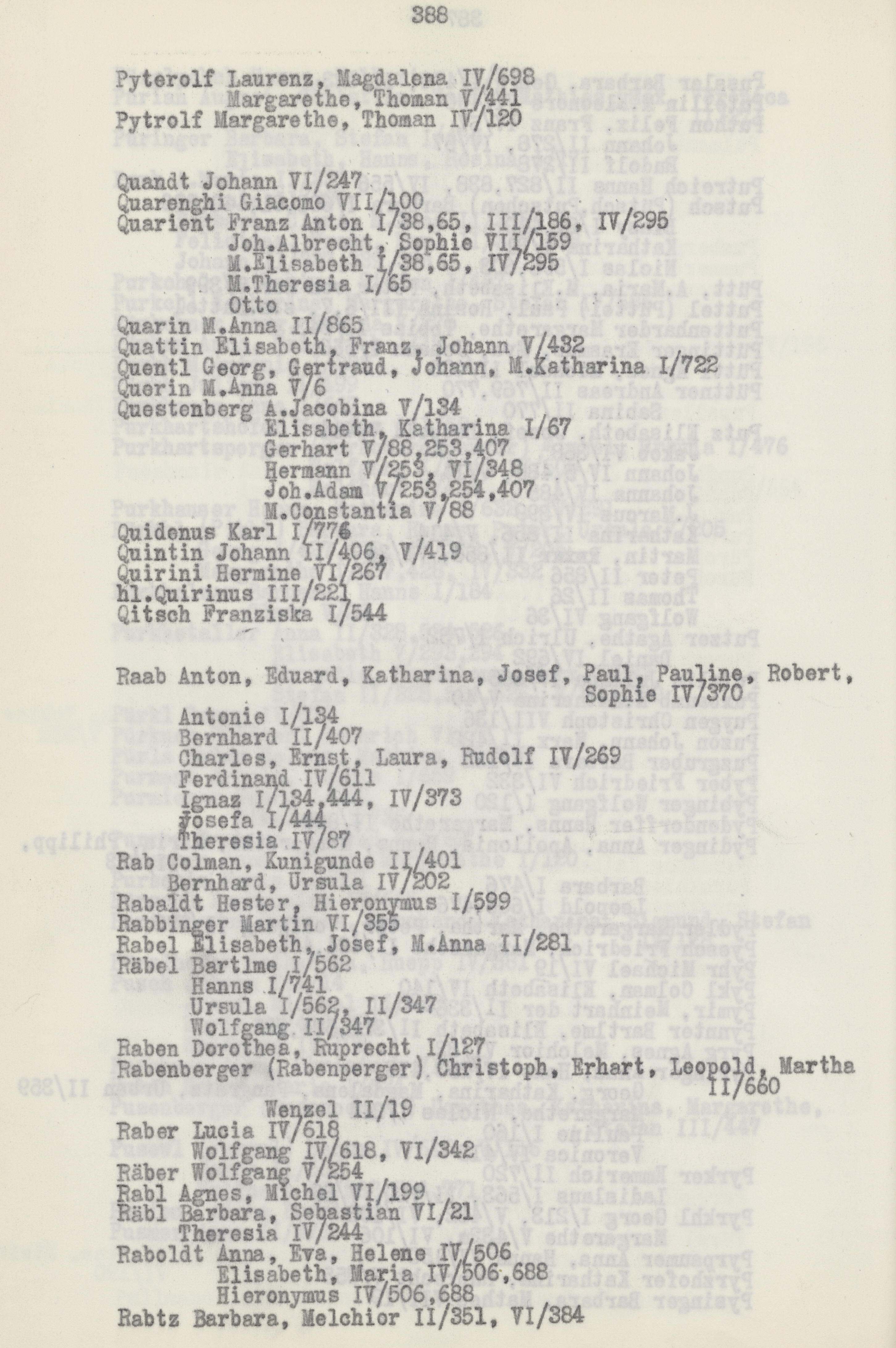 388

Pyterolf Laurenz, Magdalena IV/698
Margarethe, Thoman V/441
Pytrolf Margarethe, Thoman IV/120

Quandt Johann VI/247
Quarenghi Giacomo VII/100
Quarient Franz Anton I/38,65, III/186, IV/295
Joh.Albrecht, Sophie VII/159
M.Elisabeth I/38,65, IV/295
M.Theresia I/65
Otto
Quarin M.Anna II/865
Quattin Elisabeth, Franz, Johann V/432
Quentl Georg, Gertraud, Johann, M.Katharina I/722
Querin M.Anna V/6
Questenberg A.Jacobina V/134
Elisabeth, Katharina I/67
Gerhart V/88,253,407
Hermann V/253, VI/348
Joh.Adam V/253,254,407
M.Constantia V/88
Quidenus Karl I/776
Quintin Johann II/406, V/419
Quirini Hermine VI/267
hl.Quirinus III/221
Qitsch Franziska I/544

Raab Anton, Eduard, Katharina, Josef, Paul, Pauline, Robert, Sophie IV/370
Antonie I/134
Bernhard II/407
Charles, Ernst, Laura, Rudolf IV/269
Ferdinand IV/611
Ignaz I/134,444, IV/373
Josefa I/444
Theresia IV/87
Rab Colman, Kunigunde II/401
Bernhard, Ursula IV/202
Rabaldt Hester, Hieronymus I/599
Rabbinger Martin VI/355
Rabel Elisabeth, Josef, M.Anna II/281
Räbel Bartlme I/562
Hanns I/741
Ursula I/562, II/347
Wolfgang II/347
Raben Dorothea, Ruprecht I/127
Rabenberger (Rabenperger) Christoph, Erhart, Leopold, Martha II/660
Wenzel II/19
Raber Lucia IV/618
Wolfgang IV/618, VI/342
Räber Wolfgang V/254
Rabl Agnes, Michel VI/199
Räbl Barbara, Sebastian VI/21
Theresia IV/244
Raboldt Anna, Eva, Helene IV/506
Elisabeth, Maria IV/506,688
Hieronymus IV/506,688
Rabtz Barbara, Melchior II/351, VI/384